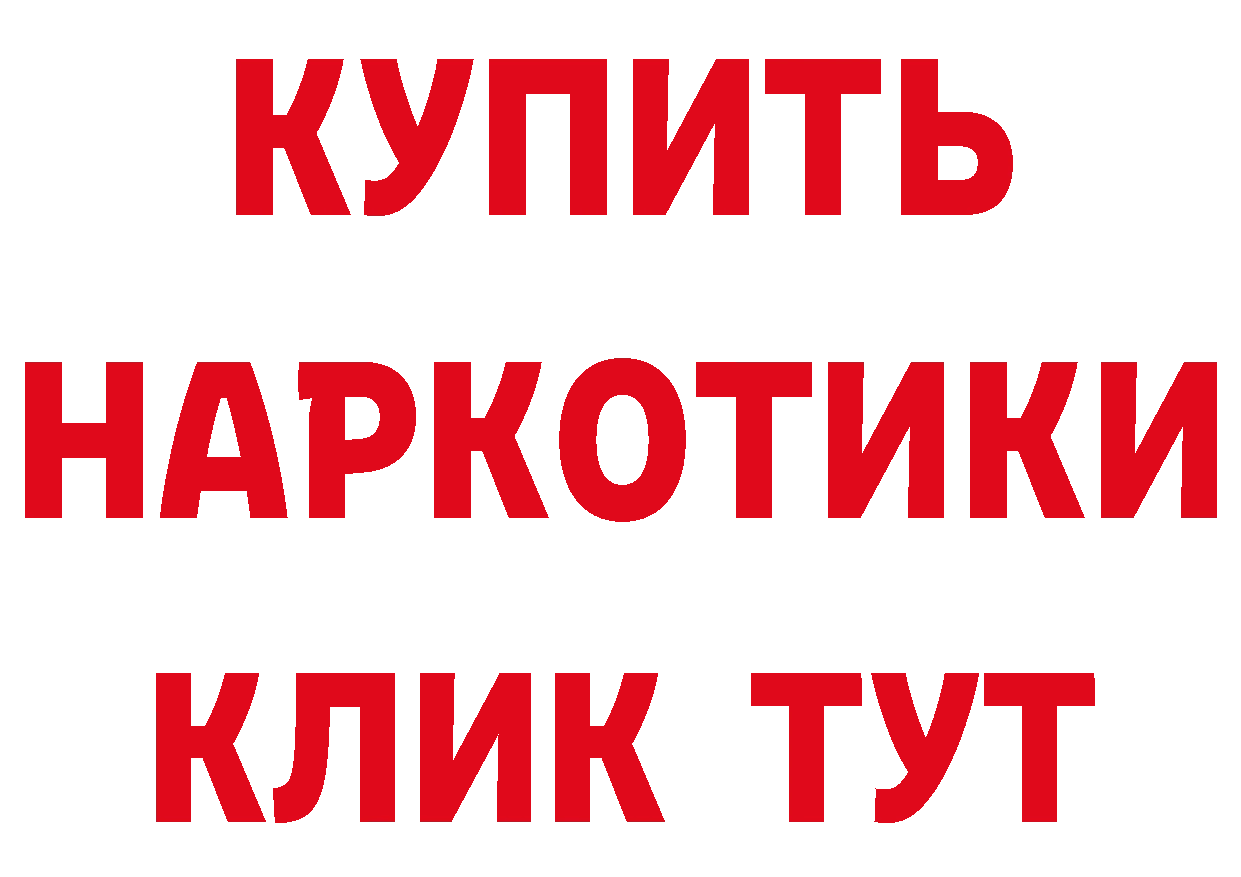 КУПИТЬ
НАРКОТИКИ
КЛИК ТУТ